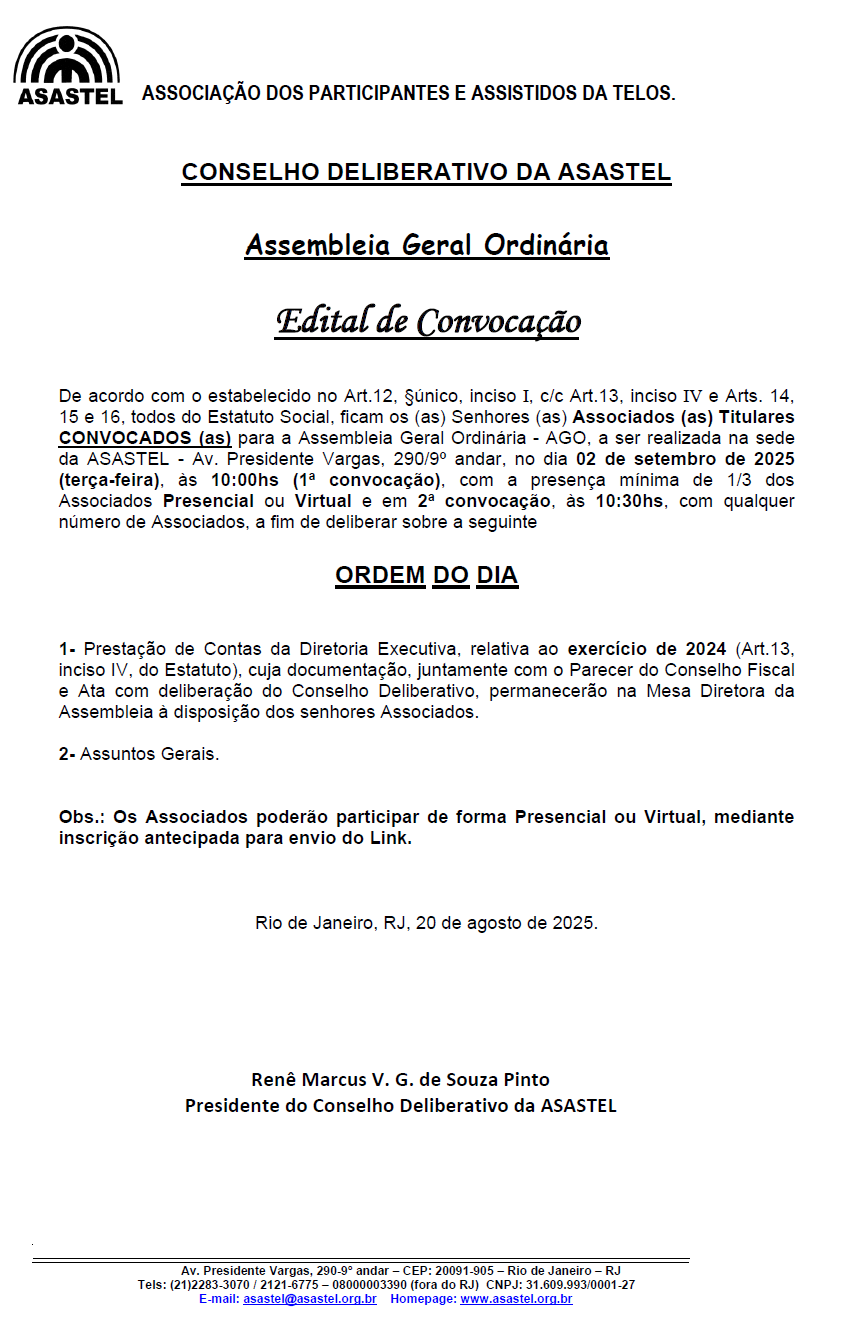 ASASTEL ASSOCIAÇÃO DOS PARTICIPANTES E ASSISTIDOS DA TELOS.

CONSELHO DELIBERATIVO DA ASASTEL

Assembleia Geral Ordinária

Edital de Convocação

De acordo com o estabelecido no Art.12, §único, inciso I, c/c Art.13, inciso IV e Arts. 14, 15 e 16, todos do Estatuto Social, ficam os (as) Senhores (as) Associados (as) Titulares CONVOCADOS (as) para a Assembleia Geral Ordinária - AGO, a ser realizada na sede da ASASTEL - Av. Presidente Vargas, 290/9º andar, no dia 02 de setembro de 2025 (terça-feira), às 10:00hs (1ª convocação), com a presença mínima de 1/3 dos Associados Presencial ou Virtual e em 2ª convocação, às 10:30hs, com qualquer número de Associados, a fim de deliberar sobre a seguinte

ORDEM DO DIA

1- Prestação de Contas da Diretoria Executiva, relativa ao exercício de 2024 (Art.13, inciso IV, do Estatuto), cuja documentação, juntamente com o Parecer do Conselho Fiscal e Ata com deliberação do Conselho Deliberativo, permanecerão na Mesa Diretora da Assembleia à disposição dos senhores Associados.

2- Assuntos Gerais.

Obs.: Os Associados poderão participar de forma Presencial ou Virtual, mediante inscrição antecipada para envio do Link.

Rio de Janeiro, RJ, 20 de agosto de 2025.

Renê Marcus V. G. de Souza Pinto
Presidente do Conselho Deliberativo da ASASTEL

Av. Presidente Vargas, 290-9º andar – CEP: 20091-905 – Rio de Janeiro – RJ
Tels: (21)2283-3070 / 2121-6775 – 08000003390 (fora do RJ) CNPJ: 31.609.993/0001-27
E-mail: asastel@asastel.org.br Homepage: www.asastel.org.br